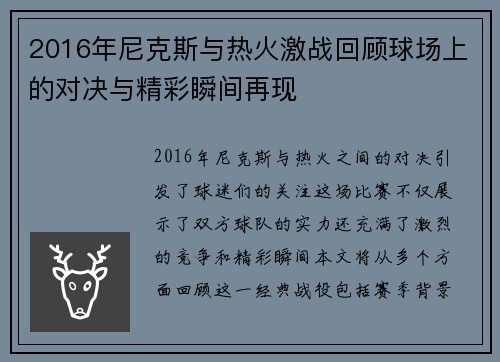 2016年尼克斯与热火激战回顾球场上的对决与精彩瞬间再现

2016年尼克斯与热火之间的对决引发了球迷们的关注这场比赛不仅展示了双方球队的实力还充满了激烈的竞争和精彩瞬间本文将从多个方面回顾这一经典战役包括赛季背景